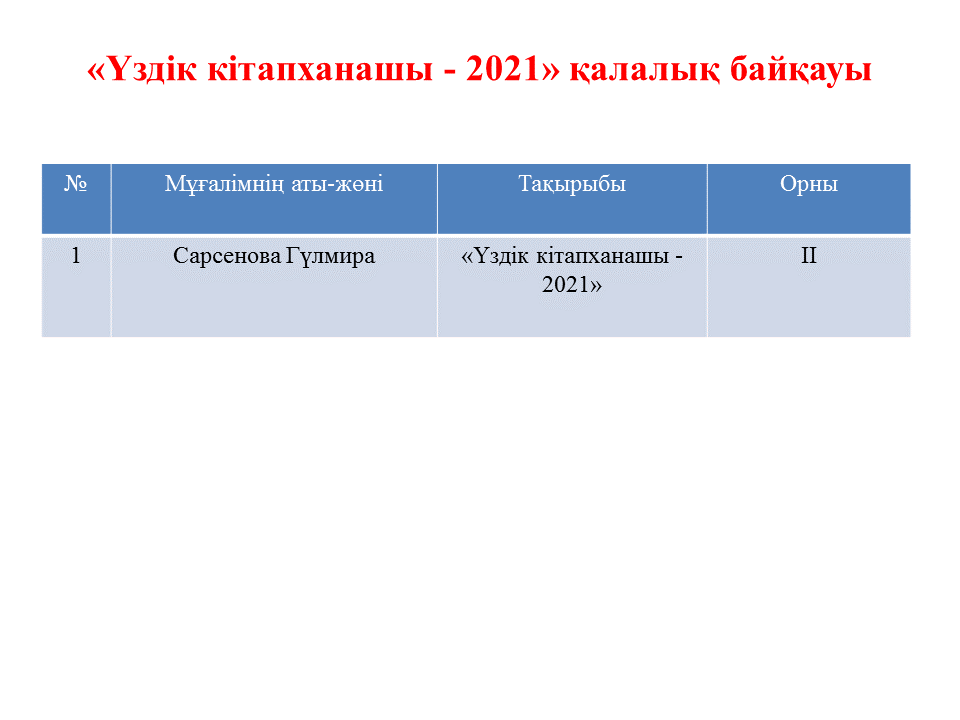 «Үздік кітапханашы - 2021» қалалық байқауы

| № | Мұғалімнің аты-жөні | Тақырыбы | Орны |
|---|---|---|---|
| 1 | Сарсенова Гүлмира | «Үздік кітапханашы - 2021» | II |